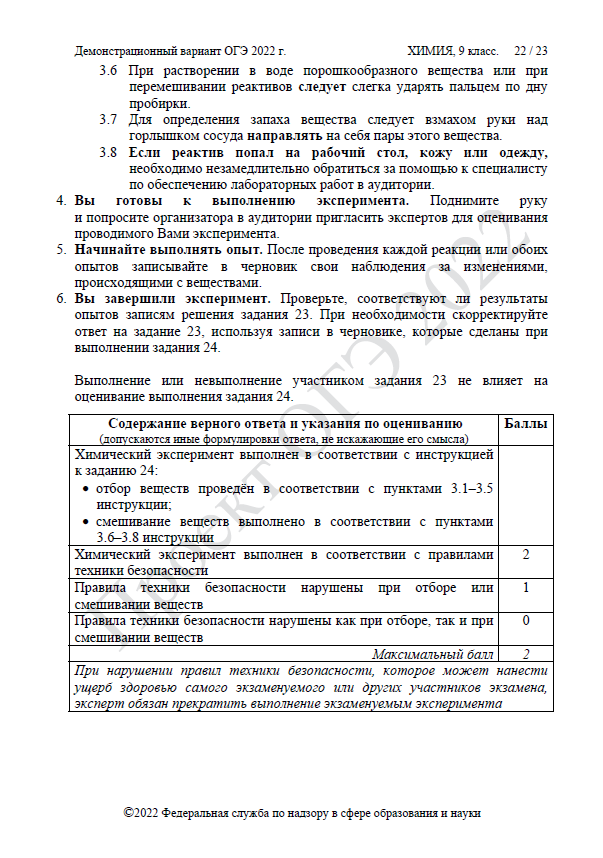 Демонстрационный вариант ОГЭ 2022 г. ХИМИЯ, 9 класс. 22 / 23

3.6 При растворении в воде порошкообразного вещества или при перемешивании реактивов следует слегка ударять пальцем по дну пробирки.

3.7 Для определения запаха вещества следует взмахом руки над горлышком сосуда направлять на себя пары этого вещества.

3.8 Если реактив попал на рабочий стол, кожу или одежду, необходимо незамедлительно обратиться за помощью к специалисту по обеспечению лабораторных работ в аудитории.

4. Вы готовы к выполнению эксперимента. Поднимите руку и попросите организатора в аудитории пригласить экспертов для оценивания проводимого Вами эксперимента.

5. Начинайте выполнять опыт. После проведения каждой реакции или обоих опытов записывайте в черновик свои наблюдения за изменениями, происходящими с веществами.

6. Вы завершили эксперимент. Проверьте, соответствуют ли результаты опытов записям решения задания 23. При необходимости скорректируйте ответ на задание 23, используя записи в черновике, которые сделаны при выполнении задания 24.

Выполнение или невыполнение участником задания 23 не влияет на оценивание выполнения задания 24.

| Содержание верного ответа и указания по оцениванию (допускаются иные формулировки ответа, не искажающие его смысла) | Баллы |
|---|---|
| Химический эксперимент выполнен в соответствии с инструкцией к заданию 24: • отбор веществ проведён в соответствии с пунктами 3.1–3.5 инструкции; • смешивание веществ выполнено в соответствии с пунктами 3.6–3.8 инструкции | |
| Химический эксперимент выполнен в соответствии с правилами техники безопасности | 2 |
| Правила техники безопасности нарушены при отборе или смешивании веществ | 1 |
| Правила техники безопасности нарушены как при отборе, так и при смешивании веществ | 0 |
| Максимальный балл | 2 |
| При нарушении правил техники безопасности, которое может нанести ущерб здоровью самого экзаменуемого или других участников экзамена, эксперт обязан прекратить выполнение экзаменуемым эксперимента | |

ПРОЕКТ ОГЭ 2022

©2022 Федеральная служба по надзору в сфере образования и науки